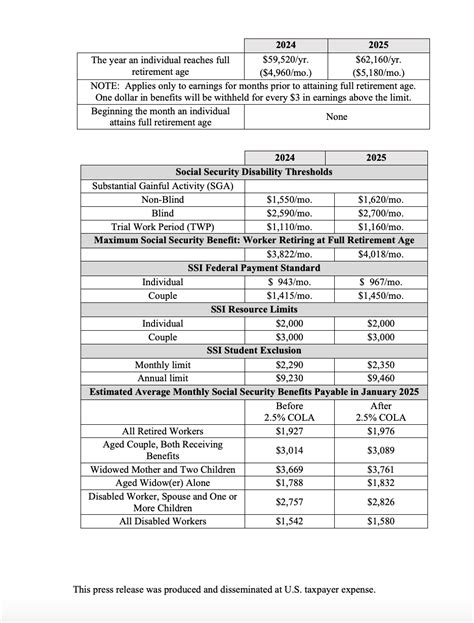 |  | 2024 | 2025 |
|---|---|---|
| The year an individual reaches full retirement age | $59,520/yr. ($4,960/mo.) | $62,160/yr. ($5,180/mo.) |
| NOTE: Applies only to earnings for months prior to attaining full retirement age. One dollar in benefits will be withheld for every $3 in earnings above the limit. |  |  |
| Beginning the month an individual attains full retirement age | None |  |

|  | 2024 | 2025 |
|---|---|---|
| Social Security Disability Thresholds |  |  |
| Substantial Gainful Activity (SGA) |  |  |
| Non-Blind | $1,550/mo. | $1,620/mo. |
| Blind | $2,590/mo. | $2,700/mo. |
| Trial Work Period (TWP) | $1,110/mo. | $1,160/mo. |
| Maximum Social Security Benefit: Worker Retiring at Full Retirement Age |  |  |
|  | $3,822/mo. | $4,018/mo. |
| SSI Federal Payment Standard |  |  |
| Individual | $ 943/mo. | $ 967/mo. |
| Couple | $1,415/mo. | $1,450/mo. |
| SSI Resource Limits |  |  |
| Individual | $2,000 | $2,000 |
| Couple | $3,000 | $3,000 |
| SSI Student Exclusion |  |  |
| Monthly limit | $2,290 | $2,350 |
| Annual limit | $9,230 | $9,460 |
| Estimated Average Monthly Social Security Benefits Payable in January 2025 |  |  |
|  | Before 2.5% COLA | After 2.5% COLA |
| All Retired Workers | $1,927 | $1,976 |
| Aged Couple, Both Receiving Benefits | $3,014 | $3,089 |
| Widowed Mother and Two Children | $3,669 | $3,761 |
| Aged Widow(er) Alone | $1,788 | $1,832 |
| Disabled Worker, Spouse and One or More Children | $2,757 | $2,826 |
| All Disabled Workers | $1,542 | $1,580 |

This press release was produced and disseminated at U.S. taxpayer expense.